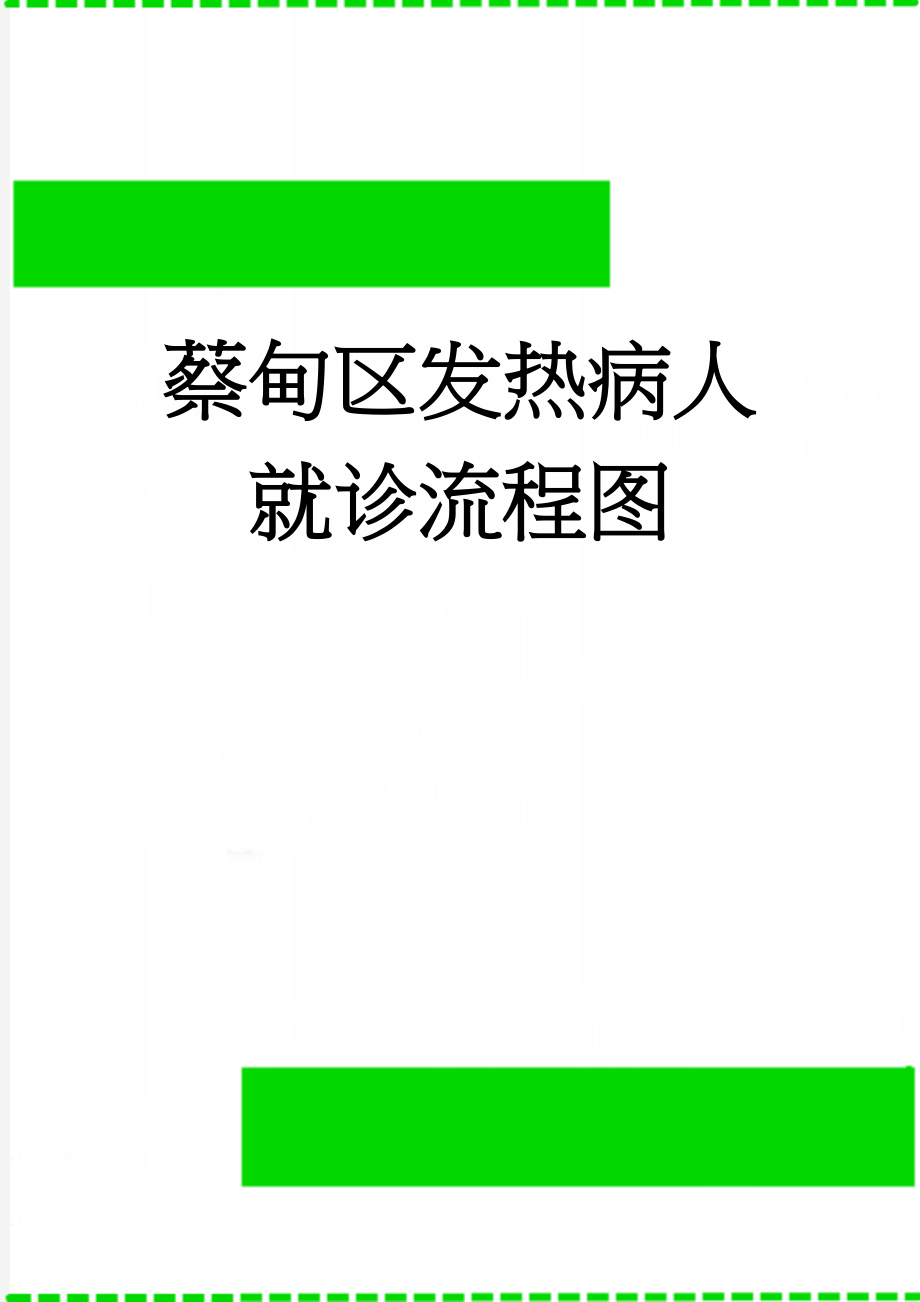 蔡甸区发热病人就诊流程图